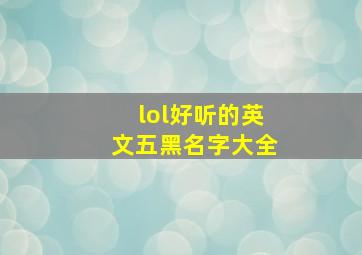 lol好听的英文五黑名字大全